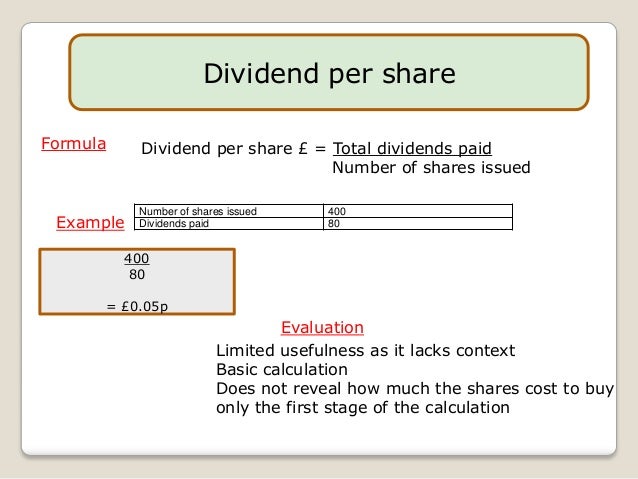 Dividend per share

Formula

Dividend per share £ = $\frac{\text{Total dividends paid}}{\text{Number of shares issued}}$

Example

| Number of shares issued | 400 |
|---|---|
| Dividends paid | 80 |

$\frac{400}{80}$

= £0.05p

Evaluation

Limited usefulness as it lacks context
Basic calculation
Does not reveal how much the shares cost to buy
only the first stage of the calculation